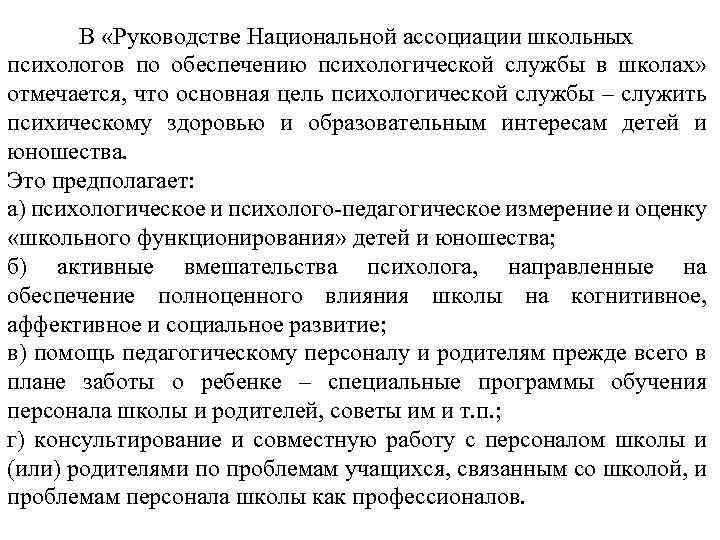 В «Руководстве Национальной ассоциации школьных психологов по обеспечению психологической службы в школах» отмечается, что основная цель психологической службы – служить психическому здоровью и образовательным интересам детей и юношества.
Это предполагает:
а) психологическое и психолого-педагогическое измерение и оценку «школьного функционирования» детей и юношества;
б) активные вмешательства психолога, направленные на обеспечение полноценного влияния школы на когнитивное, аффективное и социальное развитие;
в) помощь педагогическому персоналу и родителям прежде всего в плане заботы о ребенке – специальные программы обучения персонала школы и родителей, советы им и т.п.;
г) консультирование и совместную работу с персоналом школы и (или) родителями по проблемам учащихся, связанным со школой, и проблемам персонала школы как профессионалов.